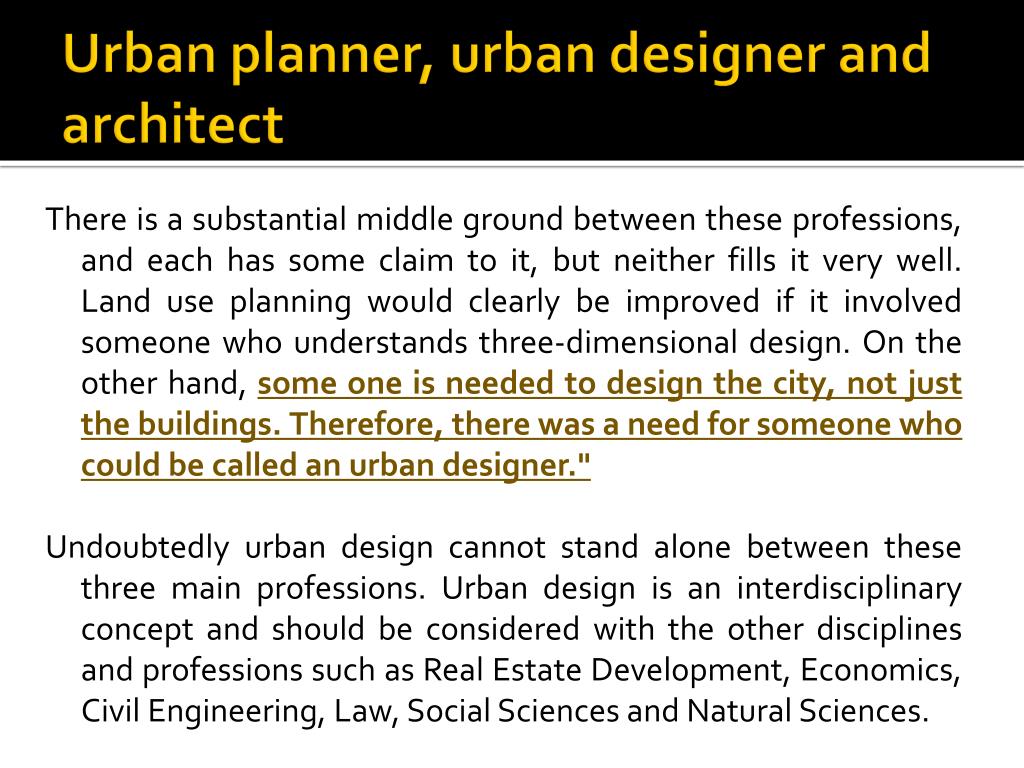 Urban planner, urban designer and architect

There is a substantial middle ground between these professions, and each has some claim to it, but neither fills it very well. Land use planning would clearly be improved if it involved someone who understands three-dimensional design. On the other hand, some one is needed to design the city, not just the buildings. Therefore, there was a need for someone who could be called an urban designer."

Undoubtedly urban design cannot stand alone between these three main professions. Urban design is an interdisciplinary concept and should be considered with the other disciplines and professions such as Real Estate Development, Economics, Civil Engineering, Law, Social Sciences and Natural Sciences.